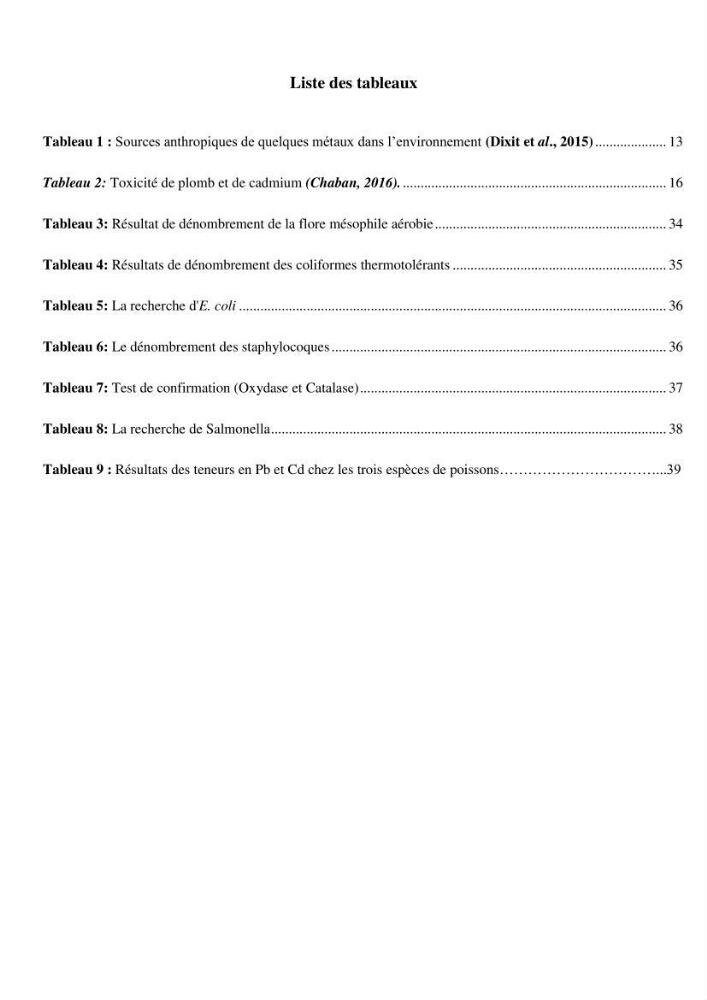 Liste des tableaux

Tableau 1 : Sources anthropiques de quelques métaux dans l'environnement (Dixit et al., 2015) 13

Tableau 2: Toxicité de plomb et de cadmium (Chaban, 2016). 16

Tableau 3: Résultat de dénombrement de la flore mésophile aérobie 34

Tableau 4: Résultats de dénombrement des coliformes thermotolérants 35

Tableau 5: La recherche d'E. coli 36

Tableau 6: Le dénombrement des staphylocoques 36

Tableau 7: Test de confirmation (Oxydase et Catalase) 37

Tableau 8: La recherche de Salmonella 38

Tableau 9 : Résultats des teneurs en Pb et Cd chez les trois espèces de poissons 39